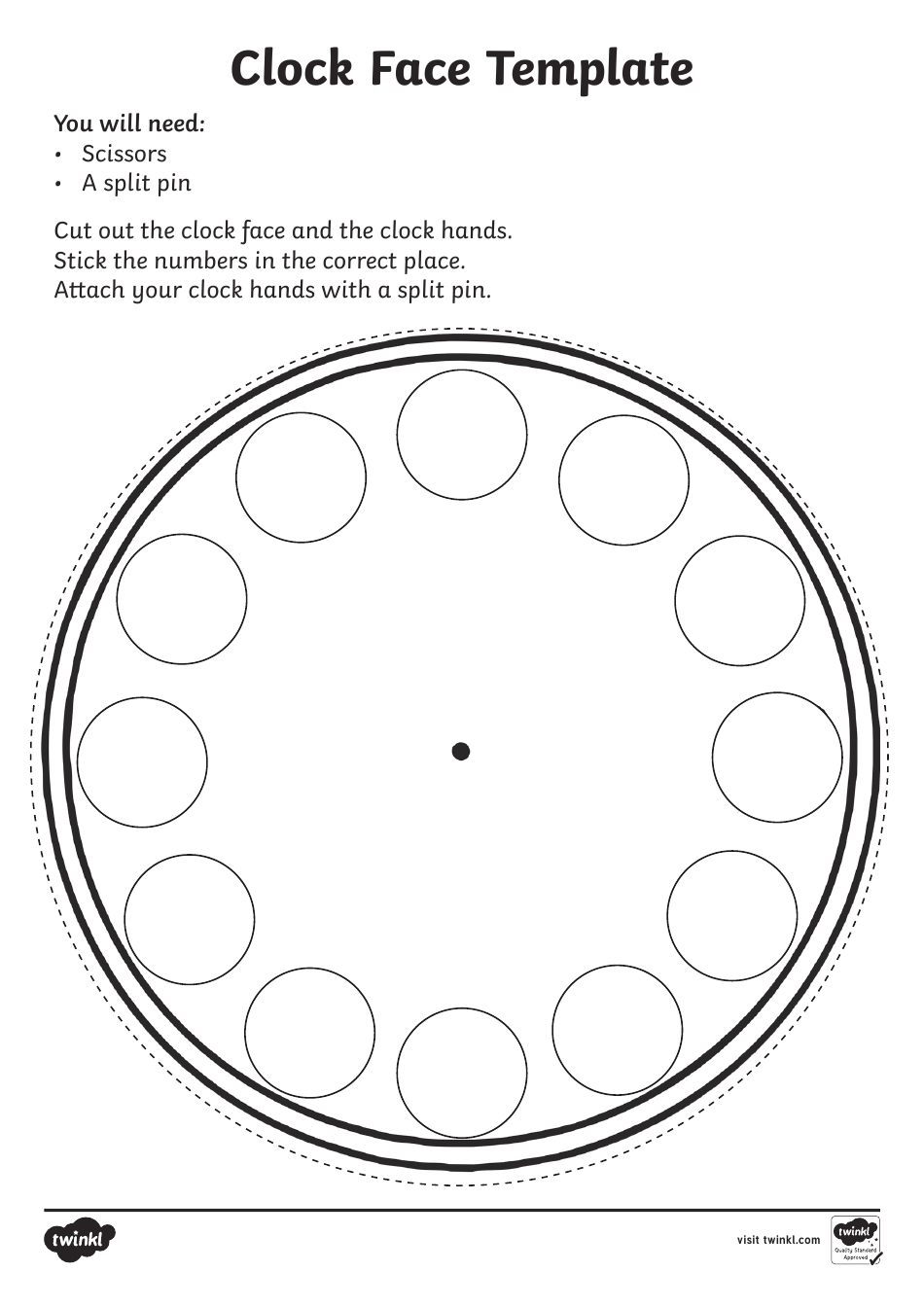 Clock Face Template

You will need:
• Scissors
• A split pin

Cut out the clock face and the clock hands.
Stick the numbers in the correct place.
Attach your clock hands with a split pin.

twinkl

visit twinkl.com

twinkl
Quality Standard Approved